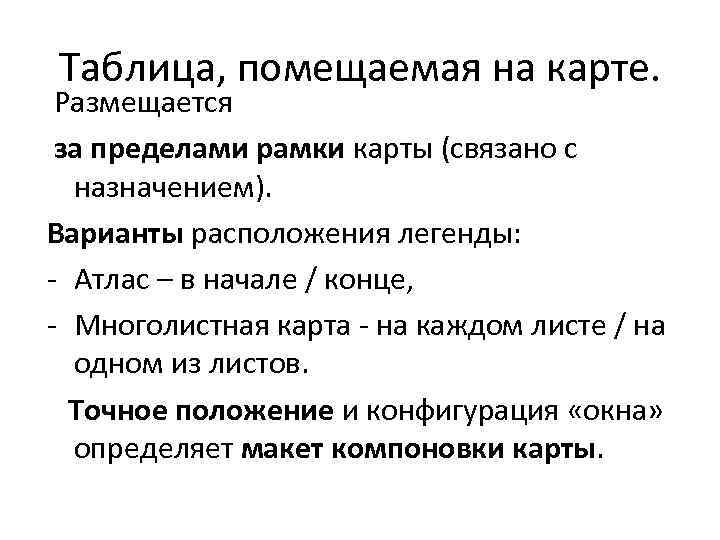 Таблица, помещаемая на карте.

Размещается

за пределами рамки карты (связано с назначением).

Варианты расположения легенды:

- Атлас – в начале / конце,
- Многолистная карта - на каждом листе / на одном из листов.

Точное положение и конфигурация «окна» определяет макет компоновки карты.